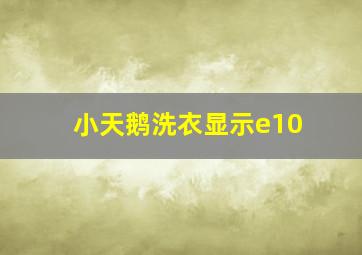 小天鹅洗衣显示e10